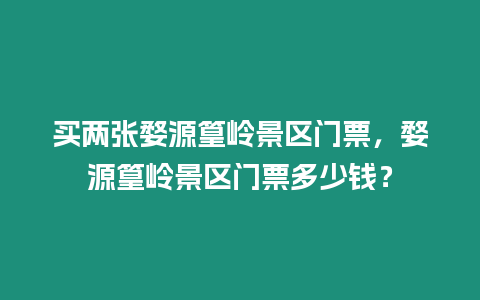 买两张婺源篁岭景区门票，婺源篁岭景区门票多少钱？